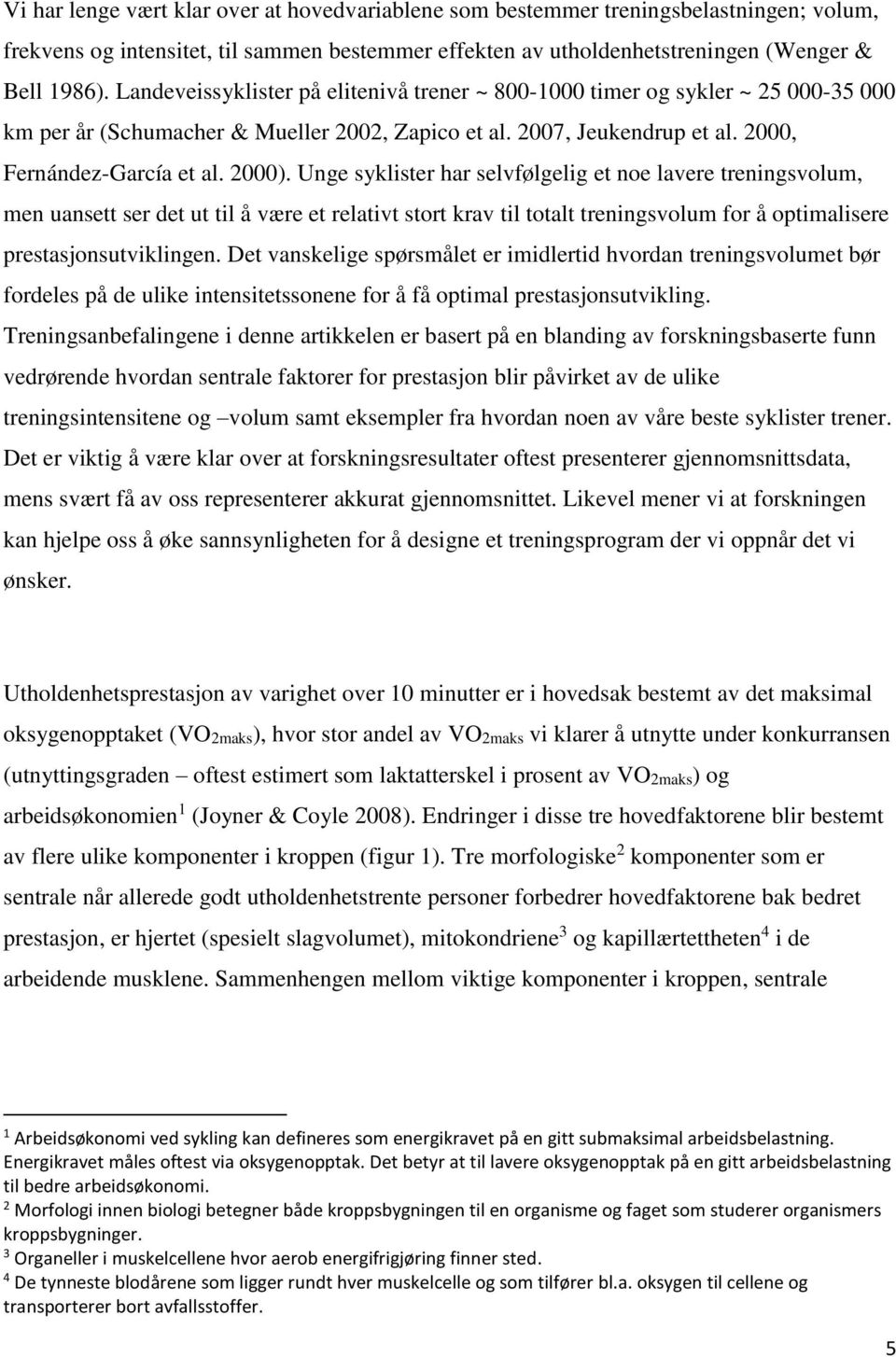 Vi har lenge vært klar over at hovedvariablene som bestemmer treningsbelastningen; volum, frekvens og intensitet, til sammen bestemmer effekten av utholdenhetstreningen (Wenger & Bell 1986). Landeveissyklister på elitenivå trener ~ 800-1000 timer og sykler ~ 25 000-35 000 km per år (Schumacher & Mueller 2002, Zapico et al. 2007, Jeukendrup et al. 2000, Fernández-García et al. 2000). Unge syklister har selvfølgelig et noe lavere treningsvolum, men uansett ser det ut til å være et relativt stort krav til totalt treningsvolum for å optimalisere prestasjonsutviklingen. Det vanskelige spørsmålet er imidlertid hvordan treningsvolumet bør fordeles på de ulike intensitetssonene for å få optimal prestasjonsutvikling. Treningsanbefalingene i denne artikkelen er basert på en blanding av forskningsbaserte funn vedrørende hvordan sentrale faktorer for prestasjon blir påvirket av de ulike treningsintensitene og –volum samt eksempler fra hvordan noen av våre beste syklister trener. Det er viktig å være klar over at forskningsresultater oftest presenterer gjennomsnittsdata, mens svært få av oss representerer akkurat gjennomsnittet. Likevel mener vi at forskningen kan hjelpe oss å øke sannsynligheten for å designe et treningsprogram der vi oppnår det vi ønsker.

Utholdenhetsprestasjon av varighet over 10 minutter er i hovedsak bestemt av det maksimal oksygenopptaket ($VO_{2maks}$), hvor stor andel av $VO_{2maks}$ vi klarer å utnytte under konkurransen (utnyttingsgraden – oftest estimert som laktatterskel i prosent av $VO_{2maks}$) og arbeidsøkonomien$^1$ (Joyner & Coyle 2008). Endringer i disse tre hovedfaktorene blir bestemt av flere ulike komponenter i kroppen (figur 1). Tre morfologiske$^2$ komponenter som er sentrale når allerede godt utholdenhetstrente personer forbedrer hovedfaktorene bak bedret prestasjon, er hjertet (spesielt slagvolumet), mitokondriene$^3$ og kapillærtettheten$^4$ i de arbeidende musklene. Sammenhengen mellom viktige komponenter i kroppen, sentrale

$^1$ Arbeidsøkonomi ved sykling kan defineres som energikravet på en gitt submaksimal arbeidsbelastning. Energikravet måles oftest via oksygenopptak. Det betyr at til lavere oksygenopptak på en gitt arbeidsbelastning til bedre arbeidsøkonomi.
$^2$ Morfologi innen biologi betegner både kroppsbygningen til en organisme og faget som studerer organismers kroppsbygninger.
$^3$ Organeller i muskelcellene hvor aerob energifrigjøring finner sted.
$^4$ De tynneste blodårene som ligger rundt hver muskelcelle og som tilfører bl.a. oksygen til cellene og transporterer bort avfallsstoffer.

5